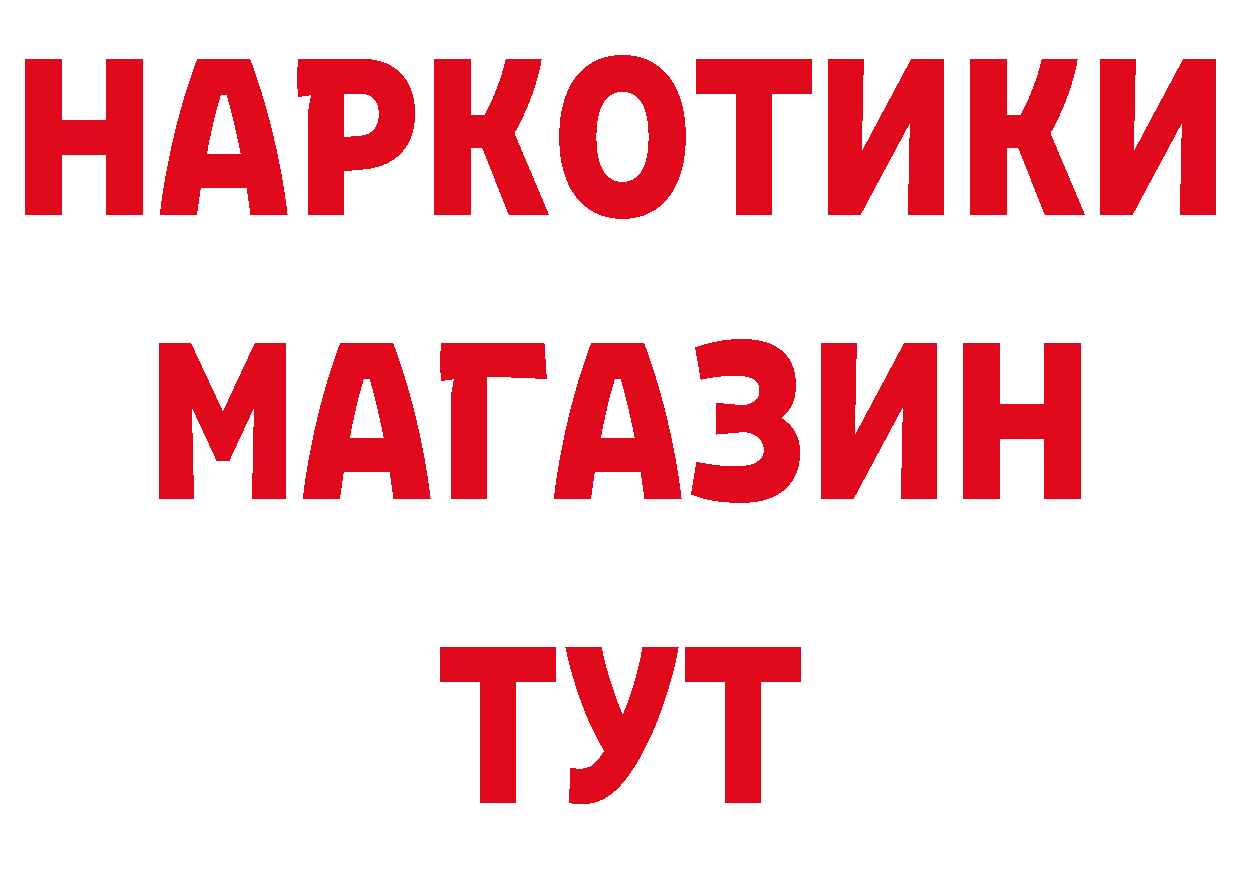 НАРКОТИКИ
МАГАЗИН
ТУТ